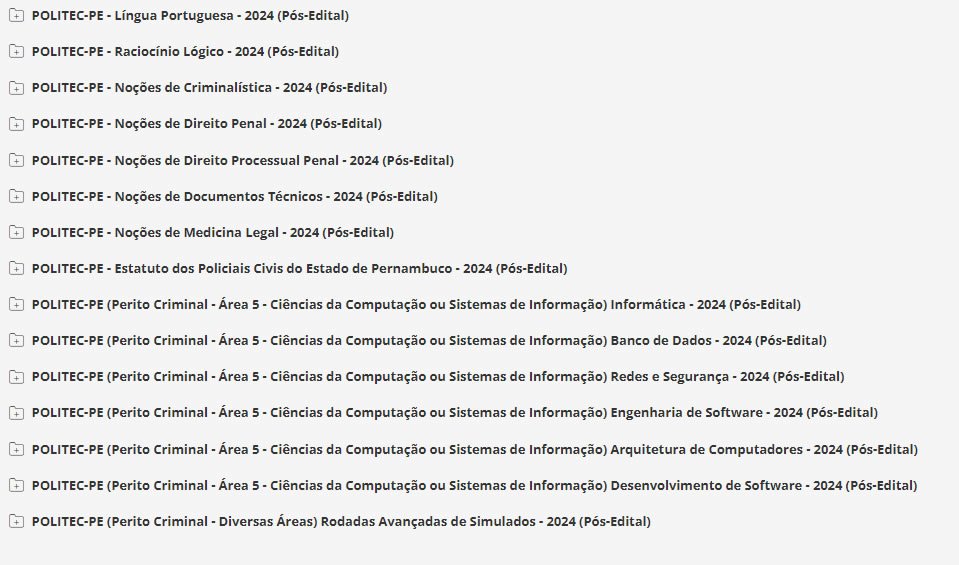 POLITEC-PE - Língua Portuguesa - 2024 (Pós-Edital)

POLITEC-PE - Raciocínio Lógico - 2024 (Pós-Edital)

POLITEC-PE - Noções de Criminalística - 2024 (Pós-Edital)

POLITEC-PE - Noções de Direito Penal - 2024 (Pós-Edital)

POLITEC-PE - Noções de Direito Processual Penal - 2024 (Pós-Edital)

POLITEC-PE - Noções de Documentos Técnicos - 2024 (Pós-Edital)

POLITEC-PE - Noções de Medicina Legal - 2024 (Pós-Edital)

POLITEC-PE - Estatuto dos Policiais Civis do Estado de Pernambuco - 2024 (Pós-Edital)

POLITEC-PE (Perito Criminal - Área 5 - Ciências da Computação ou Sistemas de Informação) Informática - 2024 (Pós-Edital)

POLITEC-PE (Perito Criminal - Área 5 - Ciências da Computação ou Sistemas de Informação) Banco de Dados - 2024 (Pós-Edital)

POLITEC-PE (Perito Criminal - Área 5 - Ciências da Computação ou Sistemas de Informação) Redes e Segurança - 2024 (Pós-Edital)

POLITEC-PE (Perito Criminal - Área 5 - Ciências da Computação ou Sistemas de Informação) Engenharia de Software - 2024 (Pós-Edital)

POLITEC-PE (Perito Criminal - Área 5 - Ciências da Computação ou Sistemas de Informação) Arquitetura de Computadores - 2024 (Pós-Edital)

POLITEC-PE (Perito Criminal - Área 5 - Ciências da Computação ou Sistemas de Informação) Desenvolvimento de Software - 2024 (Pós-Edital)

POLITEC-PE (Perito Criminal - Diversas Áreas) Rodadas Avançadas de Simulados - 2024 (Pós-Edital)